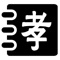 孝